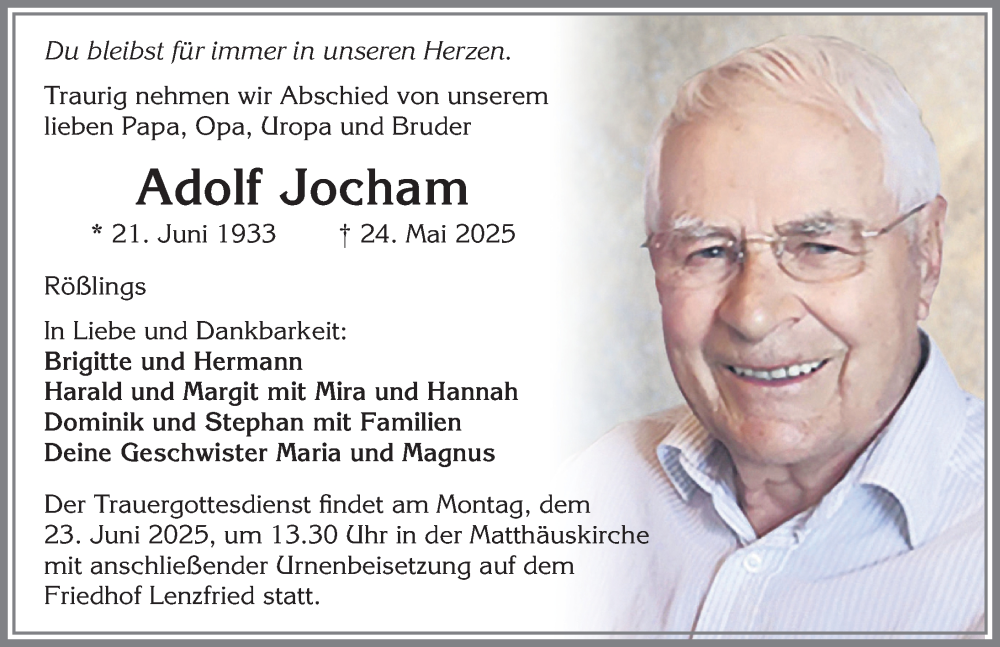 Du bleibst für immer in unseren Herzen.

Traurig nehmen wir Abschied von unserem lieben Papa, Opa, Uropa und Bruder

Adolf Jocham

* 21. Juni 1933 † 24. Mai 2025

Rößlings

In Liebe und Dankbarkeit:
Brigitte und Hermann
Harald und Margit mit Mira und Hannah
Dominik und Stephan mit Familien
Deine Geschwister Maria und Magnus

Der Trauergottesdienst findet am Montag, dem 23. Juni 2025, um 13.30 Uhr in der Matthäuskirche mit anschließender Urnenbeisetzung auf dem Friedhof Lenzfried statt.